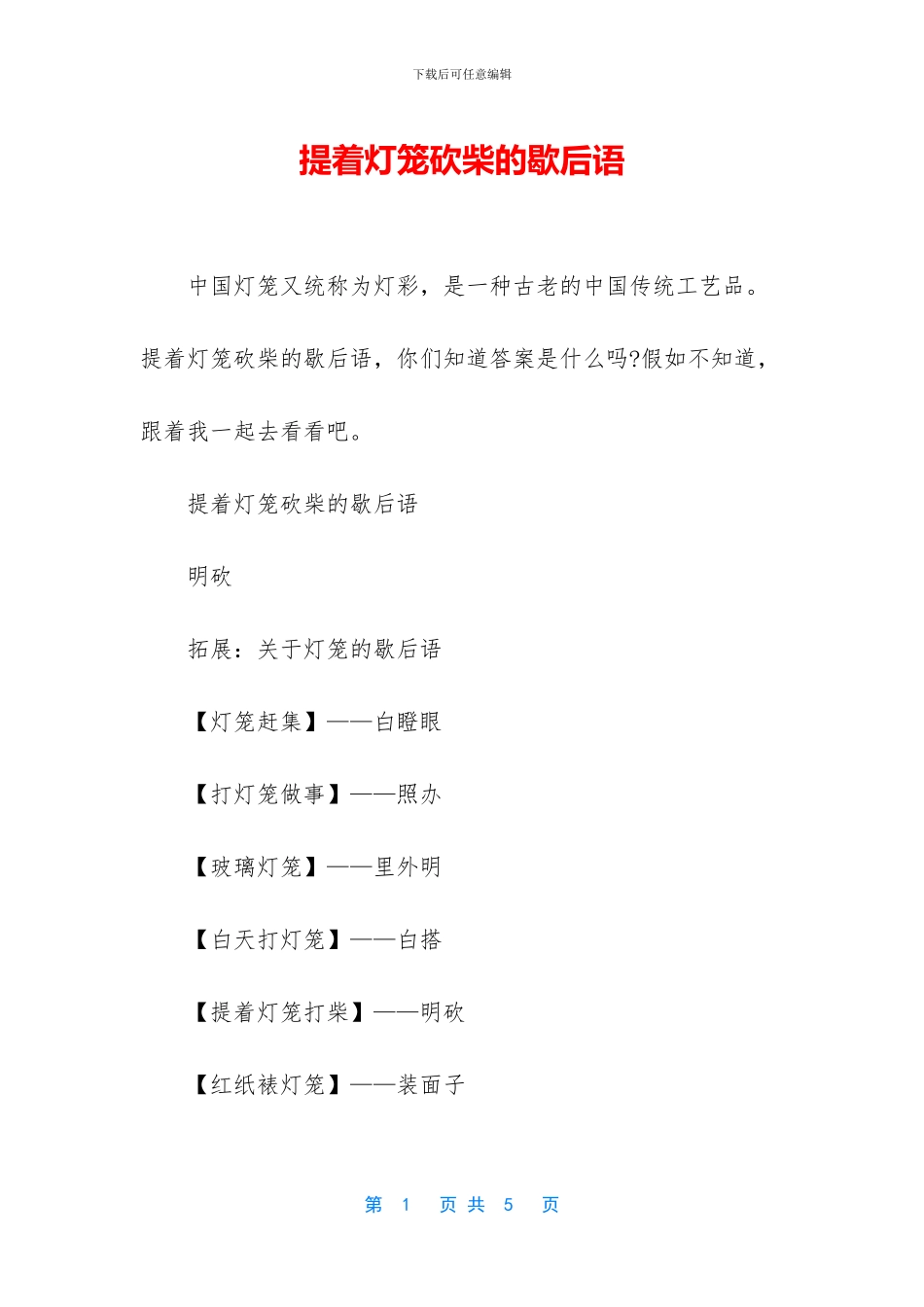 下载后可任意编辑

提着灯笼砍柴的歇后语

中国灯笼又统称为灯彩，是一种古老的中国传统工艺品。提着灯笼砍柴的歇后语，你们知道答案是什么吗?假如不知道，跟着我一起去看看吧。

提着灯笼砍柴的歇后语

明砍

拓展：关于灯笼的歇后语

【灯笼赶集】——白瞪眼

【打灯笼做事】——照办

【玻璃灯笼】——里外明

【白天打灯笼】——白搭

【提着灯笼打柴】——明砍

【红纸裱灯笼】——装面子

第 1 页 共 5 页